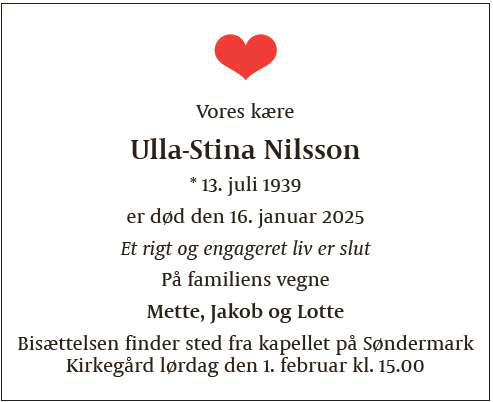 Vores kære

Ulla-Stina Nilsson

* 13. juli 1939

er død den 16. januar 2025

Et rigt og engageret liv er slut

På familiens vegne

Mette, Jakob og Lotte

Bisættelsen finder sted fra kapellet på Søndermark Kirkegård lørdag den 1. februar kl. 15.00